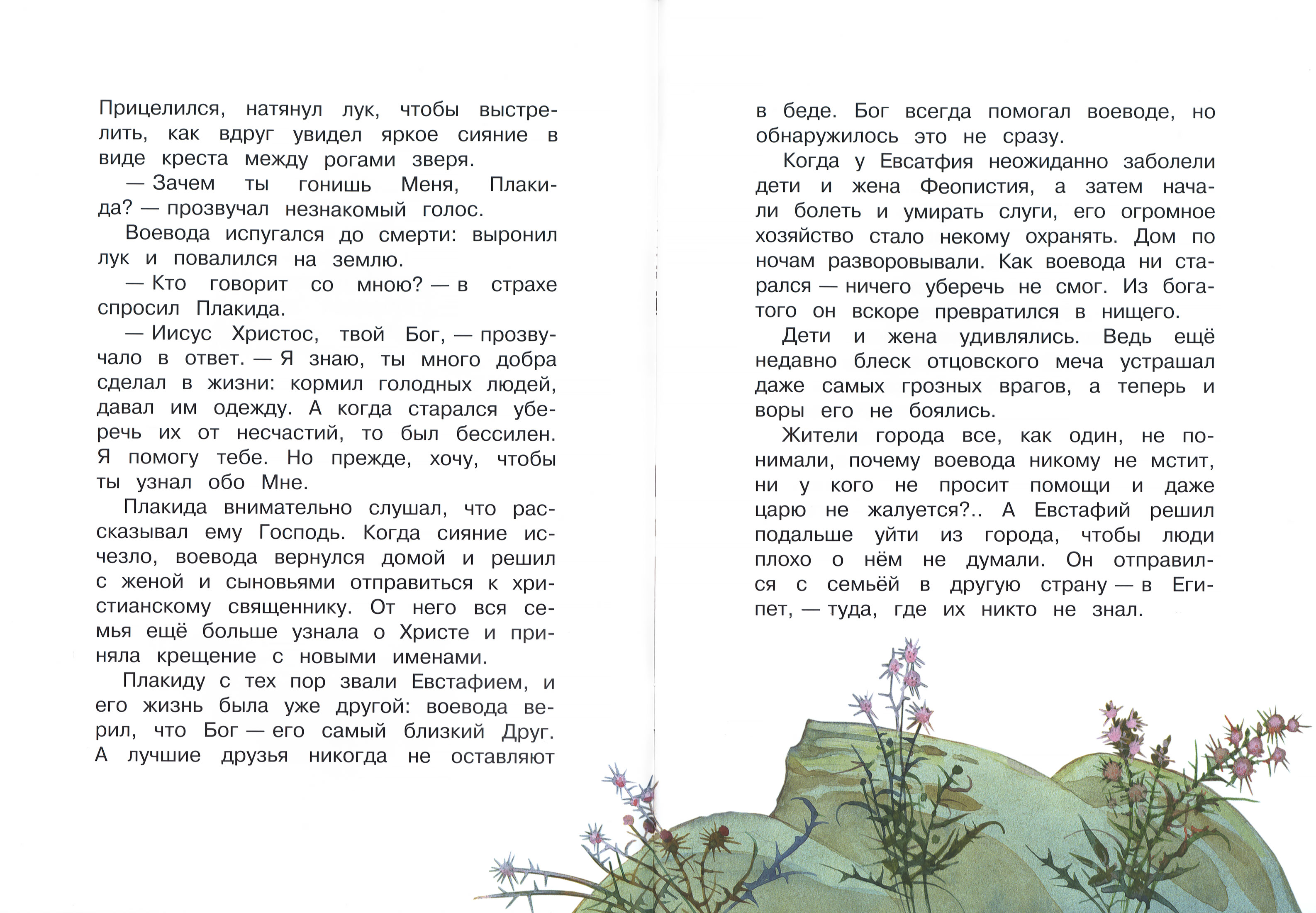 Прицелился, натянул лук, чтобы выстрелить, как вдруг увидел яркое сияние в виде креста между рогами зверя.

— Зачем ты гонишь Меня, Плакида? — прозвучал незнакомый голос.

Воевода испугался до смерти: выронил лук и повалился на землю.

— Кто говорит со мною? — в страхе спросил Плакида.

— Иисус Христос, твой Бог, — прозвучало в ответ. — Я знаю, ты много добра сделал в жизни: кормил голодных людей, давал им одежду. А когда старался уберечь их от несчастий, то был бессилен. Я помогу тебе. Но прежде, хочу, чтобы ты узнал обо Мне.

Плакида внимательно слушал, что рассказывал ему Господь. Когда сияние исчезло, воевода вернулся домой и решил с женой и сыновьями отправиться к христианскому священнику. От него вся семья ещё больше узнала о Христе и приняла крещение с новыми именами.

Плакиду с тех пор звали Евстафием, и его жизнь была уже другой: воевода верил, что Бог — его самый близкий Друг. А лучшие друзья никогда не оставляют в беде. Бог всегда помогал воеводе, но обнаружилось это не сразу.

Когда у Евсатфия неожиданно заболели дети и жена Феопистия, а затем начали болеть и умирать слуги, его огромное хозяйство стало некому охранять. Дом по ночам разворовывали. Как воевода ни старался — ничего уберечь не смог. Из богатого он вскоре превратился в нищего.

Дети и жена удивлялись. Ведь ещё недавно блеск отцовского меча устрашал даже самых грозных врагов, а теперь и воры его не боялись.

Жители города все, как один, не понимали, почему воевода никому не мстит, ни у кого не просит помощи и даже царю не жалуется?.. А Евстафий решил подальше уйти из города, чтобы люди плохо о нём не думали. Он отправился с семьёй в другую страну — в Египет, — туда, где их никто не знал.